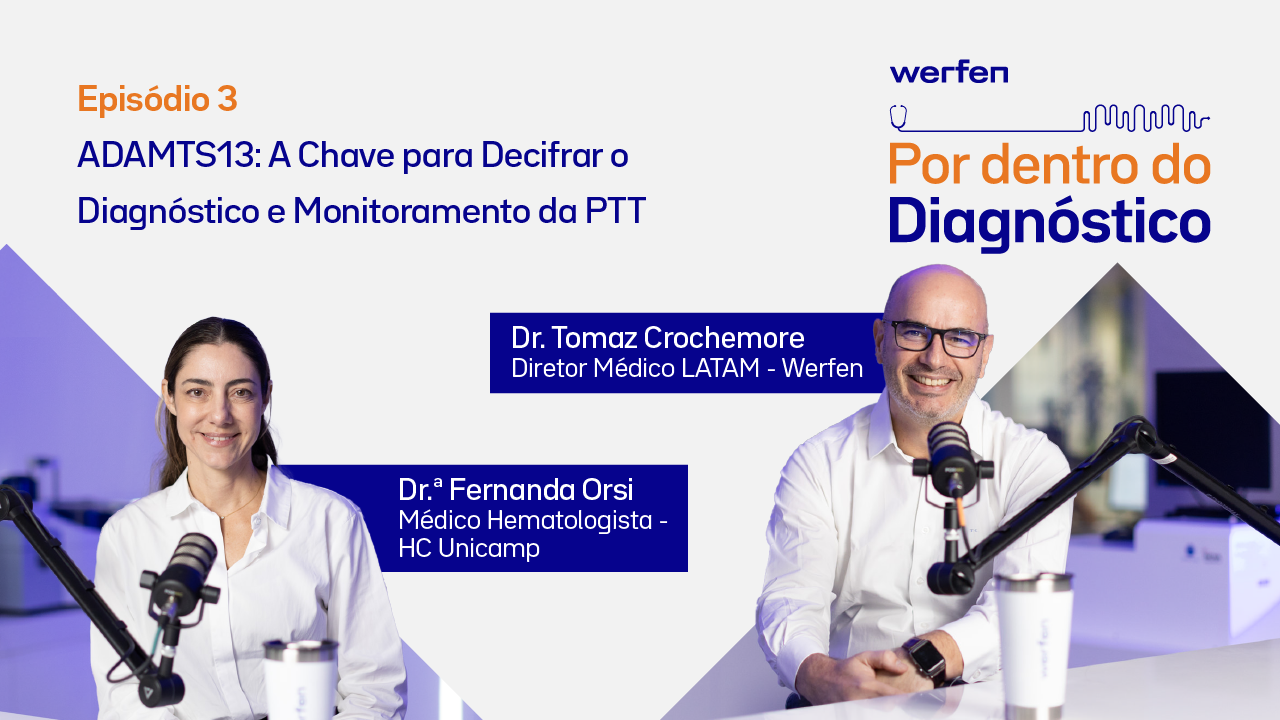 Episódio 3

ADAMTS13: A Chave para Decifrar o Diagnóstico e Monitoramento da PTT

werfen

Por dentro do Diagnóstico

Dr. Tomaz Crochemore
Diretor Médico LATAM - Werfen

Dr.ª Fernanda Orsi
Médico Hematologista - HC Unicamp

werfen

werfen